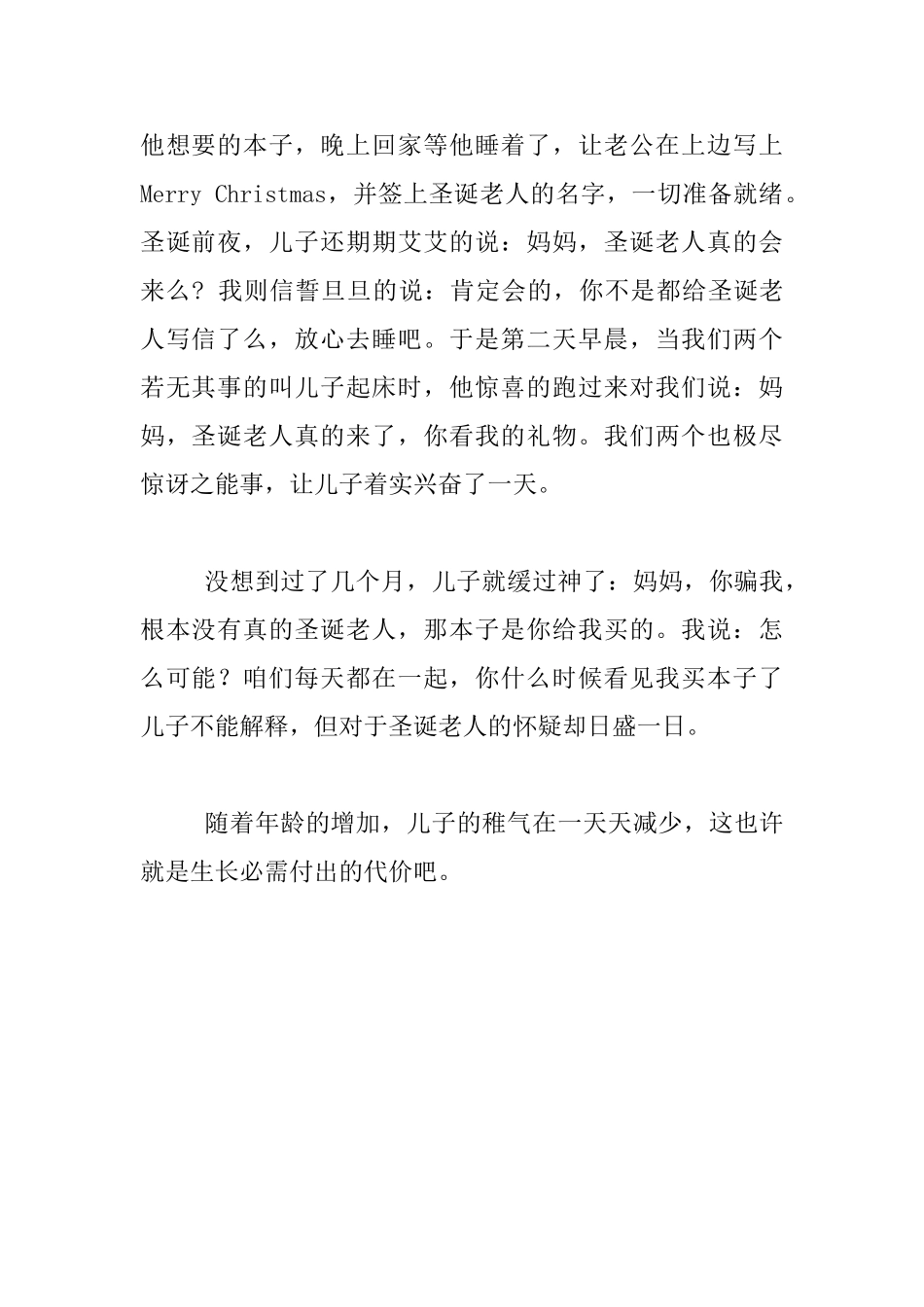 他想要的本子，晚上回家等他睡着了，让老公在上边写上 Merry Christmas，并签上圣诞老人的名字，一切准备就绪。圣诞前夜，儿子还期期艾艾的说：妈妈，圣诞老人真的会来么？我则信誓旦旦的说：肯定会的，你不是都给圣诞老人写信了么，放心去睡吧。于是第二天早晨，当我们两个若无其事的叫儿子起床时，他惊喜的跑过来对我们说：妈妈，圣诞老人真的来了，你看我的礼物。我们两个也极尽惊讶之能事，让儿子着实兴奋了一天。

没想到过了几个月，儿子就缓过神了：妈妈，你骗我，根本没有真的圣诞老人，那本子是你给我买的。我说：怎么可能？咱们每天都在一起，你什么时候看见我买本子了儿子不能解释，但对于圣诞老人的怀疑却日盛一日。

随着年龄的增加，儿子的稚气在一天天减少，这也许就是生长必需付出的代价吧。